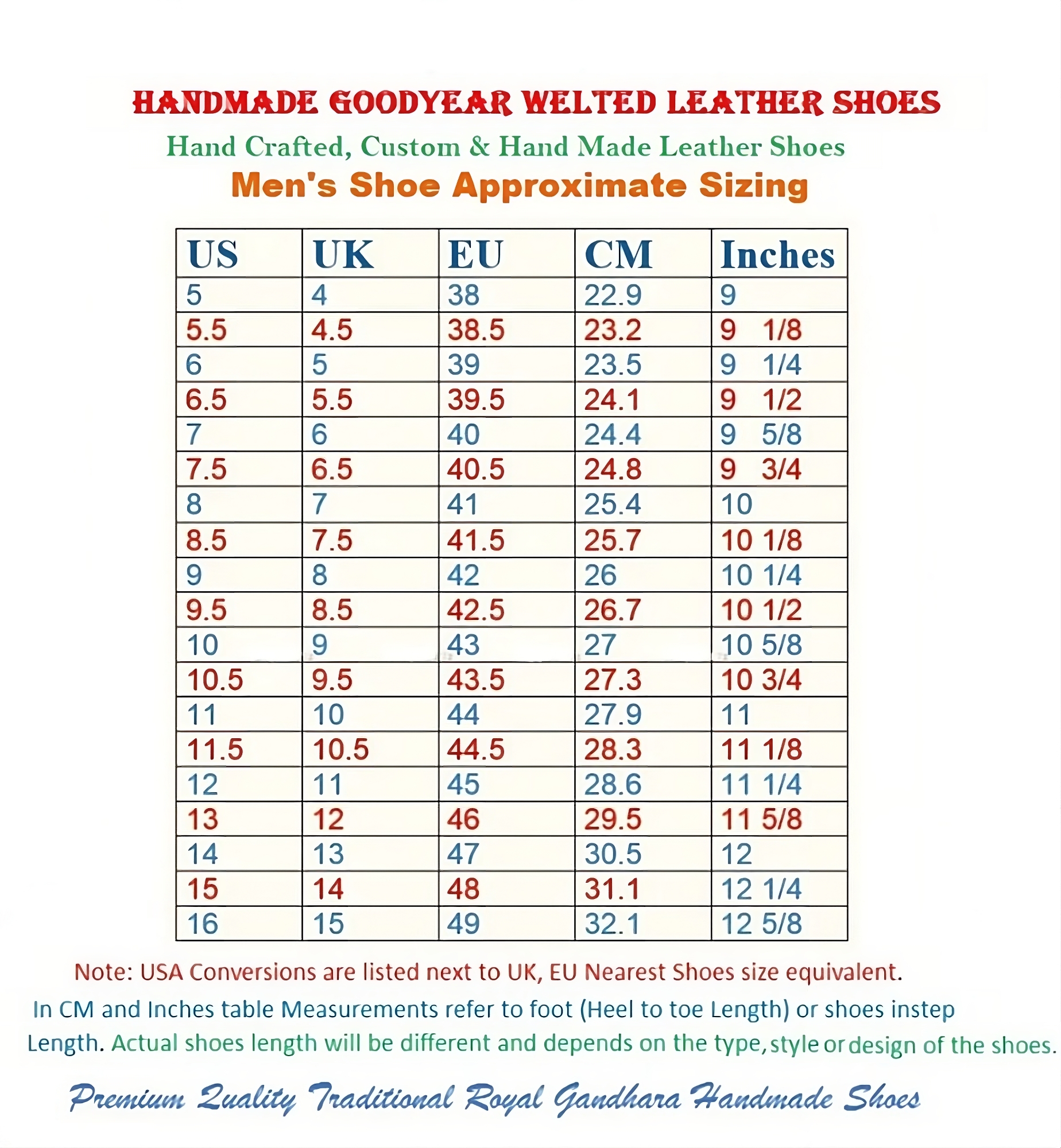 HANDMADE GOODYEAR WELTED LEATHER SHOES
Hand Crafted, Custom & Hand Made Leather Shoes
Men's Shoe Approximate Sizing

| US | UK | EU | CM | Inches |
|---|---|---|---|---|
| 5 | 4 | 38 | 22.9 | 9 |
| 5.5 | 4.5 | 38.5 | 23.2 | 9 1/8 |
| 6 | 5 | 39 | 23.5 | 9 1/4 |
| 6.5 | 5.5 | 39.5 | 24.1 | 9 1/2 |
| 7 | 6 | 40 | 24.4 | 9 5/8 |
| 7.5 | 6.5 | 40.5 | 24.8 | 9 3/4 |
| 8 | 7 | 41 | 25.4 | 10 |
| 8.5 | 7.5 | 41.5 | 25.7 | 10 1/8 |
| 9 | 8 | 42 | 26 | 10 1/4 |
| 9.5 | 8.5 | 42.5 | 26.7 | 10 1/2 |
| 10 | 9 | 43 | 27 | 10 5/8 |
| 10.5 | 9.5 | 43.5 | 27.3 | 10 3/4 |
| 11 | 10 | 44 | 27.9 | 11 |
| 11.5 | 10.5 | 44.5 | 28.3 | 11 1/8 |
| 12 | 11 | 45 | 28.6 | 11 1/4 |
| 13 | 12 | 46 | 29.5 | 11 5/8 |
| 14 | 13 | 47 | 30.5 | 12 |
| 15 | 14 | 48 | 31.1 | 12 1/4 |
| 16 | 15 | 49 | 32.1 | 12 5/8 |

Note: USA Conversions are listed next to UK, EU Nearest Shoes size equivalent.
In CM and Inches table Measurements refer to foot (Heel to toe Length) or shoes instep Length. Actual shoes length will be different and depends on the type, style or design of the shoes.

Premium Quality Traditional Royal Gandhara Handmade Shoes